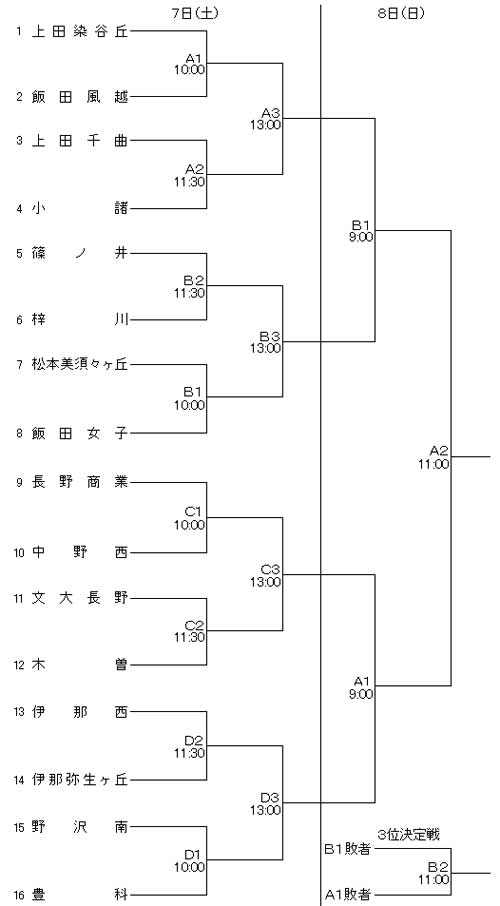 7日(土)

8日(日)

1 上田染谷丘

A1
10:00

2 飯田風越

A3
13:00

3 上田千曲

A2
11:30

4 小諸

B1
9:00

5 篠ノ井

B2
11:30

6 梓川

B3
13:00

7 松本美須々ヶ丘

B1
10:00

8 飯田女子

A2
11:00

9 長野商業

C1
10:00

10 中野西

C3
13:00

11 文大長野

C2
11:30

12 木曽

A1
9:00

13 伊那西

D2
11:30

14 伊那弥生ヶ丘

D3
13:00

15 野沢南

D1
10:00

16 豊科

3位決定戦

B1敗者

B2
11:00

A1敗者